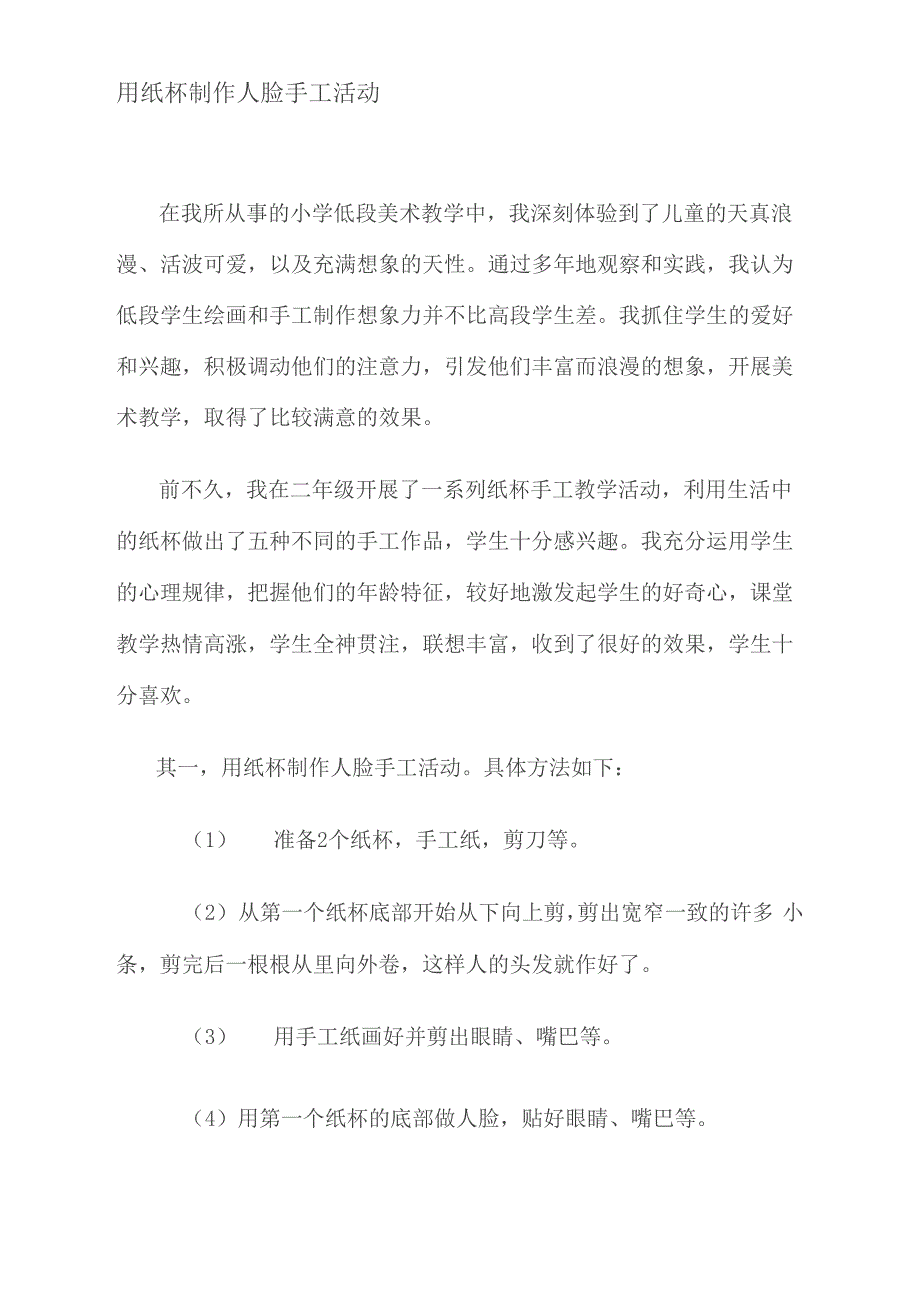 用纸杯制作人脸手工活动

在我所从事的小学低段美术教学中，我深刻体验到了儿童的天真浪漫、活波可爱，以及充满想象的天性。通过多年地观察和实践，我认为低段学生绘画和手工制作想象力并不比高段学生差。我抓住学生的爱好和兴趣，积极调动他们的注意力，引发他们丰富而浪漫的想象，开展美术教学，取得了比较满意的效果。

前不久，我在二年级开展了一系列纸杯手工教学活动，利用生活中的纸杯做出了五种不同的手工作品，学生十分感兴趣。我充分运用学生的心理规律，把握他们的年龄特征，较好地激发起学生的好奇心，课堂教学热情高涨，学生全神贯注，联想丰富，收到了很好的效果，学生十分喜欢。

其一，用纸杯制作人脸手工活动。具体方法如下：

（1） 准备2个纸杯，手工纸，剪刀等。

（2）从第一个纸杯底部开始从下向上剪，剪出宽窄一致的许多 小条，剪完后一根根从里向外卷，这样人的头发就作好了。

（3） 用手工纸画好并剪出眼睛、嘴巴等。

（4）用第一个纸杯的底部做人脸，贴好眼睛、嘴巴等。